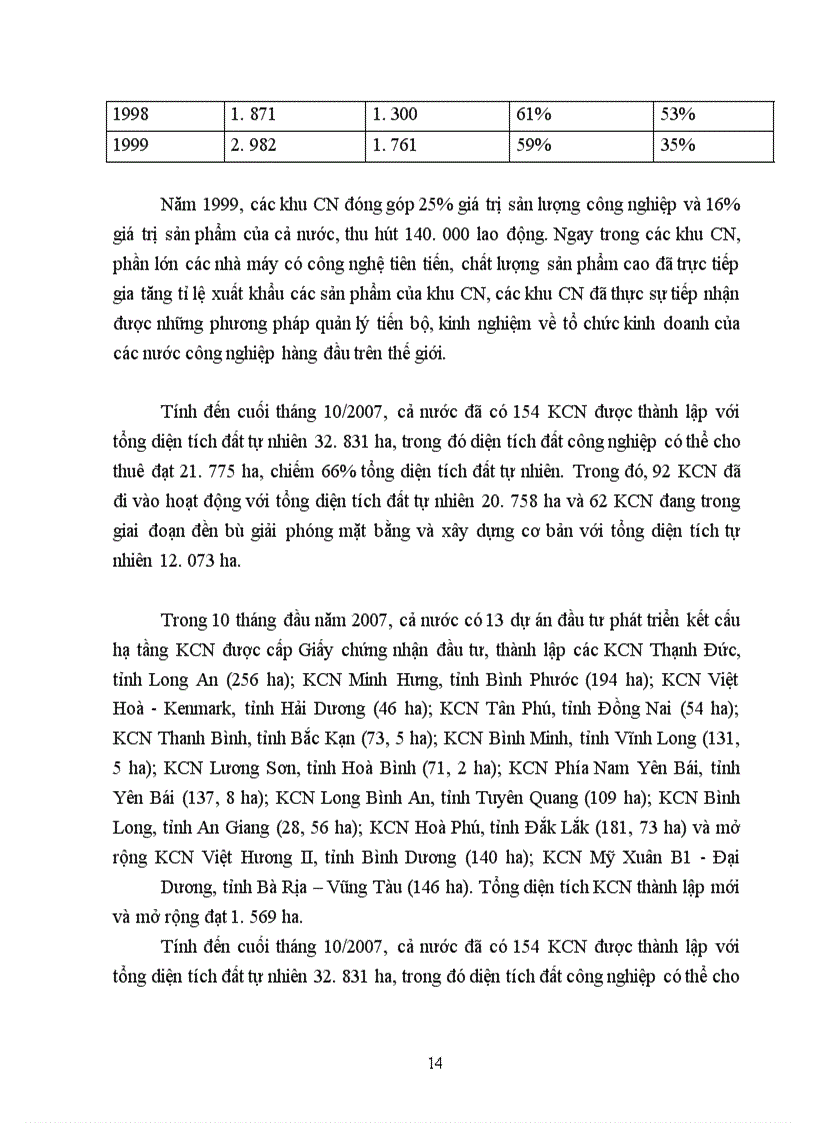 | 1998 | 1. 871 | 1. 300 | 61% | 53% |
|---|---|---|---|---|
| 1999 | 2. 982 | 1. 761 | 59% | 35% |

Năm 1999, các khu CN đóng góp 25% giá trị sản lượng công nghiệp và 16% giá trị sản phẩm của cả nước, thu hút 140. 000 lao động. Ngay trong các khu CN, phần lớn các nhà máy có công nghệ tiên tiến, chất lượng sản phẩm cao đã trực tiếp gia tăng tỉ lệ xuất khẩu các sản phẩm của khu CN, các khu CN đã thực sự tiếp nhận được những phương pháp quản lý tiến bộ, kinh nghiệm về tổ chức kinh doanh của các nước công nghiệp hàng đầu trên thế giới.

Tính đến cuối tháng 10/2007, cả nước đã có 154 KCN được thành lập với tổng diện tích đất tự nhiên 32. 831 ha, trong đó diện tích đất công nghiệp có thể cho thuê đạt 21. 775 ha, chiếm 66% tổng diện tích đất tự nhiên. Trong đó, 92 KCN đã đi vào hoạt động với tổng diện tích đất tự nhiên 20. 758 ha và 62 KCN đang trong giai đoạn đền bù giải phóng mặt bằng và xây dựng cơ bản với tổng diện tích tự nhiên 12. 073 ha.

Trong 10 tháng đầu năm 2007, cả nước có 13 dự án đầu tư phát triển kết cấu hạ tầng KCN được cấp Giấy chứng nhận đầu tư, thành lập các KCN Thạnh Đức, tỉnh Long An (256 ha); KCN Minh Hưng, tỉnh Bình Phước (194 ha); KCN Việt Hoà - Kenmark, tỉnh Hải Dương (46 ha); KCN Tân Phú, tỉnh Đồng Nai (54 ha); KCN Thanh Bình, tỉnh Bắc Kạn (73, 5 ha); KCN Bình Minh, tỉnh Vĩnh Long (131, 5 ha); KCN Lương Sơn, tỉnh Hoà Bình (71, 2 ha); KCN Phía Nam Yên Bái, tỉnh Yên Bái (137, 8 ha); KCN Long Bình An, tỉnh Tuyên Quang (109 ha); KCN Bình Long, tỉnh An Giang (28, 56 ha); KCN Hoà Phú, tỉnh Đắk Lắk (181, 73 ha) và mở rộng KCN Việt Hương II, tỉnh Bình Dương (140 ha); KCN Mỹ Xuân B1 - Đại Dương, tỉnh Bà Rịa – Vũng Tàu (146 ha). Tổng diện tích KCN thành lập mới và mở rộng đạt 1. 569 ha.

Tính đến cuối tháng 10/2007, cả nước đã có 154 KCN được thành lập với tổng diện tích đất tự nhiên 32. 831 ha, trong đó diện tích đất công nghiệp có thể cho

14